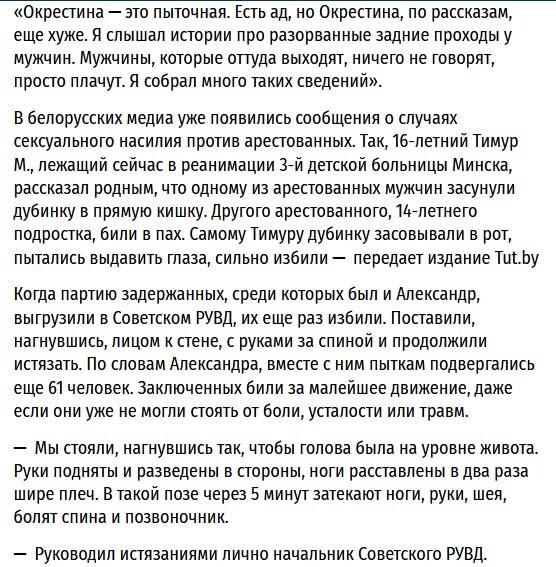 «Окрестина — это пыточная. Есть ад, но Окрестина, по рассказам, еще хуже. Я слышал истории про разорванные задние проходы у мужчин. Мужчины, которые оттуда выходят, ничего не говорят, просто плачут. Я собрал много таких сведений».

В белорусских медиа уже появились сообщения о случаях сексуального насилия против арестованных. Так, 16-летний Тимур М., лежащий сейчас в реанимации 3-й детской больницы Минска, рассказал родным, что одному из арестованных мужчин засунули дубинку в прямую кишку. Другого арестованного, 14-летнего подростка, били в пах. Самому Тимуру дубинку засовывали в рот, пытались выдавить глаза, сильно избили — передает издание Tut.by

Когда партию задержанных, среди которых был и Александр, выгрузили в Советском РУВД, их еще раз избили. Поставили, нагнувшись, лицом к стене, с руками за спиной и продолжили истязать. По словам Александра, вместе с ним пыткам подвергались еще 61 человек. Заключенных били за малейшее движение, даже если они уже не могли стоять от боли, усталости или травм.

— Мы стояли, нагнувшись так, чтобы голова была на уровне живота. Руки подняты и разведены в стороны, ноги расставлены в два раза шире плеч. В такой позе через 5 минут затекают ноги, руки, шея, болят спина и позвоночник.

— Руководил истязаниями лично начальник Советского РУВД.